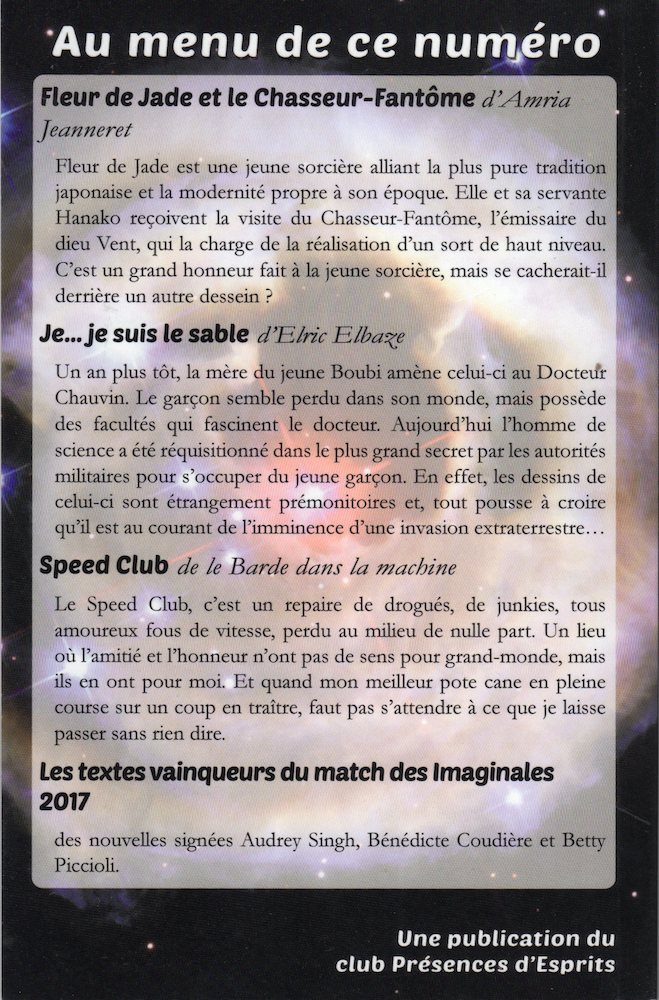 Au menu de ce numéro

Fleur de Jade et le Chasseur-Fantôme d'Amria Jeanneret

Fleur de Jade est une jeune sorcière alliant la plus pure tradition japonaise et la modernité propre à son époque. Elle et sa servante Hanako reçoivent la visite du Chasseur-Fantôme, l'émissaire du dieu Vent, qui la charge de la réalisation d'un sort de haut niveau. C'est un grand honneur fait à la jeune sorcière, mais se cacherait-il derrière un autre dessein ?

Je... je suis le sable d'Elric Elbaze

Un an plus tôt, la mère du jeune Boubi amène celui-ci au Docteur Chauvin. Le garçon semble perdu dans son monde, mais possède des facultés qui fascinent le docteur. Aujourd'hui l'homme de science a été réquisitionné dans le plus grand secret par les autorités militaires pour s'occuper du jeune garçon. En effet, les dessins de celui-ci sont étrangement prémonitoires et, tout pousse à croire qu'il est au courant de l'imminence d'une invasion extraterrestre…

Speed Club de le Barde dans la machine

Le Speed Club, c'est un repaire de drogués, de junkies, tous amoureux fous de vitesse, perdu au milieu de nulle part. Un lieu où l'amitié et l'honneur n'ont pas de sens pour grand-monde, mais ils en ont pour moi. Et quand mon meilleur pote cane en pleine course sur un coup en traître, faut pas s'attendre à ce que je laisse passer sans rien dire.

Les textes vainqueurs du match des Imaginales 2017

des nouvelles signées Audrey Singh, Bénédicte Coudière et Betty Piccioli.

Une publication du club Présences d'Esprits